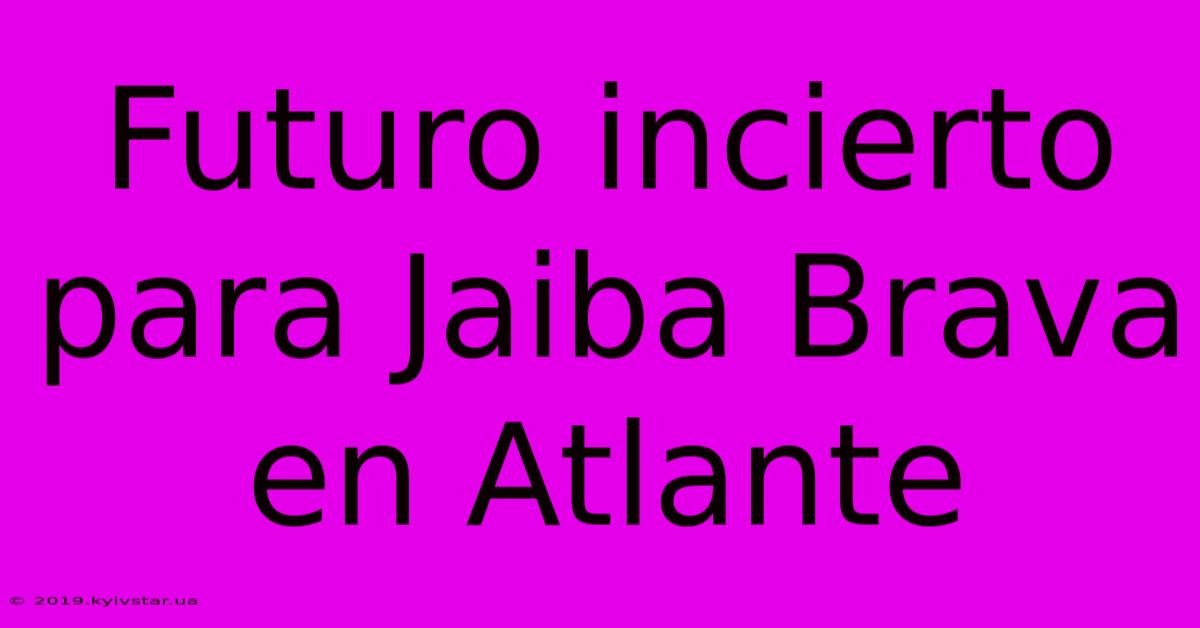 Futuro incierto para Jaiba Brava en Atlante

© 2019.kyivstar.ua